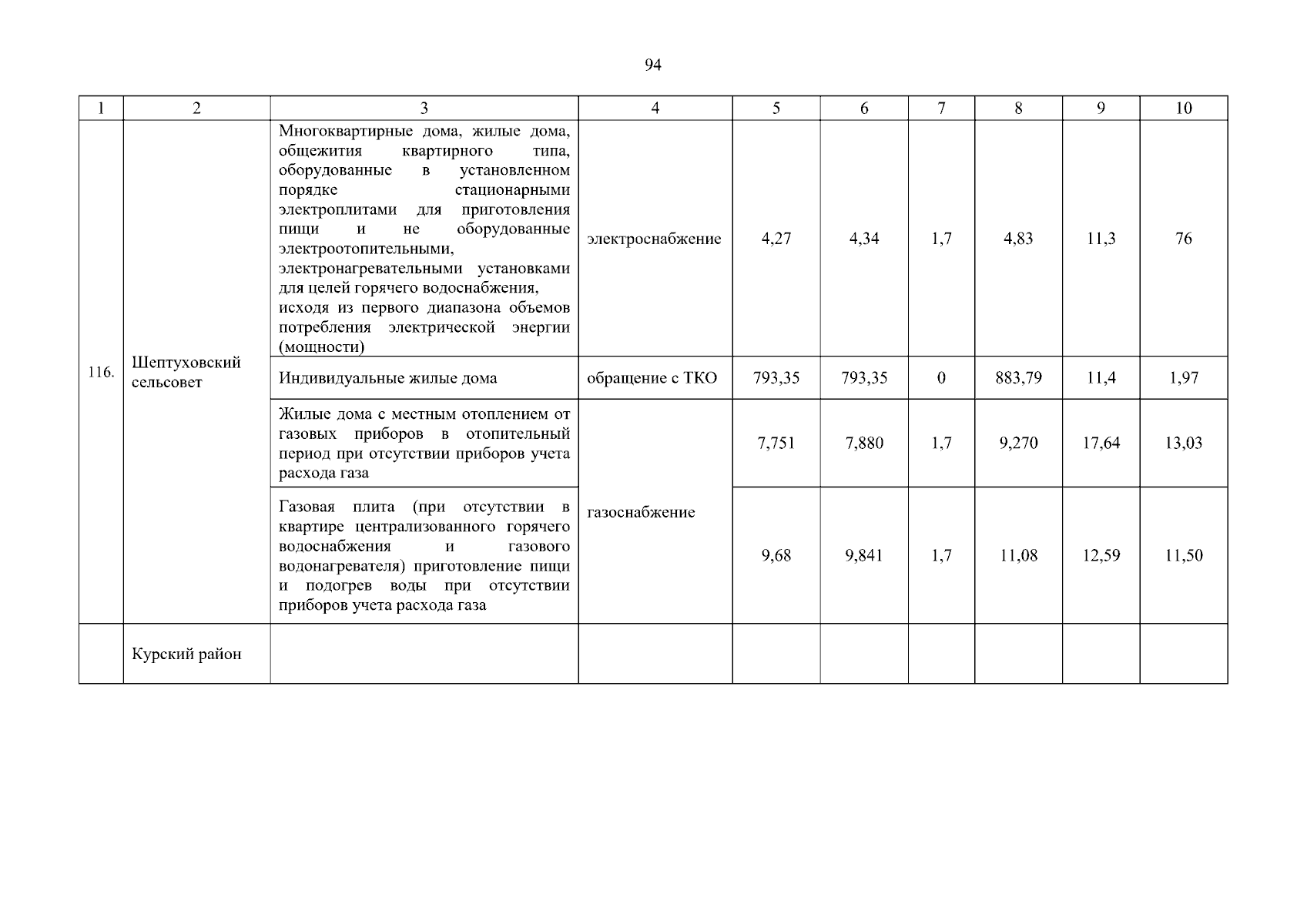 94

| 1 | 2 | 3 | 4 | 5 | 6 | 7 | 8 | 9 | 10 |
|---|---|---|---|---|---|---|---|---|---|
| 116. | Шептуховский сельсовет | Многоквартирные дома, жилые дома, общежития квартирного типа, оборудованные в установленном порядке стационарными электроплитами для приготовления пищи и не оборудованные электроотопительными, электронагревательными установками для целей горячего водоснабжения, исходя из первого диапазона объемов потребления электрической энергии (мощности) | электроснабжение | 4,27 | 4,34 | 1,7 | 4,83 | 11,3 | 76 |
| | | Индивидуальные жилые дома | обращение с ТКО | 793,35 | 793,35 | 0 | 883,79 | 11,4 | 1,97 |
| | | Жилые дома с местным отоплением от газовых приборов в отопительный период при отсутствии приборов учета расхода газа | газоснабжение | 7,751 | 7,880 | 1,7 | 9,270 | 17,64 | 13,03 |
| | | Газовая плита (при отсутствии в квартире централизованного горячего водоснабжения и газового водонагревателя) приготовление пищи и подогрев воды при отсутствии приборов учета расхода газа | | 9,68 | 9,841 | 1,7 | 11,08 | 12,59 | 11,50 |
| | Курский район | | | | | | | | |